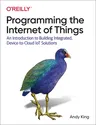 O'REILLY®

Programming the Internet of Things

An Introduction to Building Integrated, Device-to-Cloud IoT Solutions

Andy King